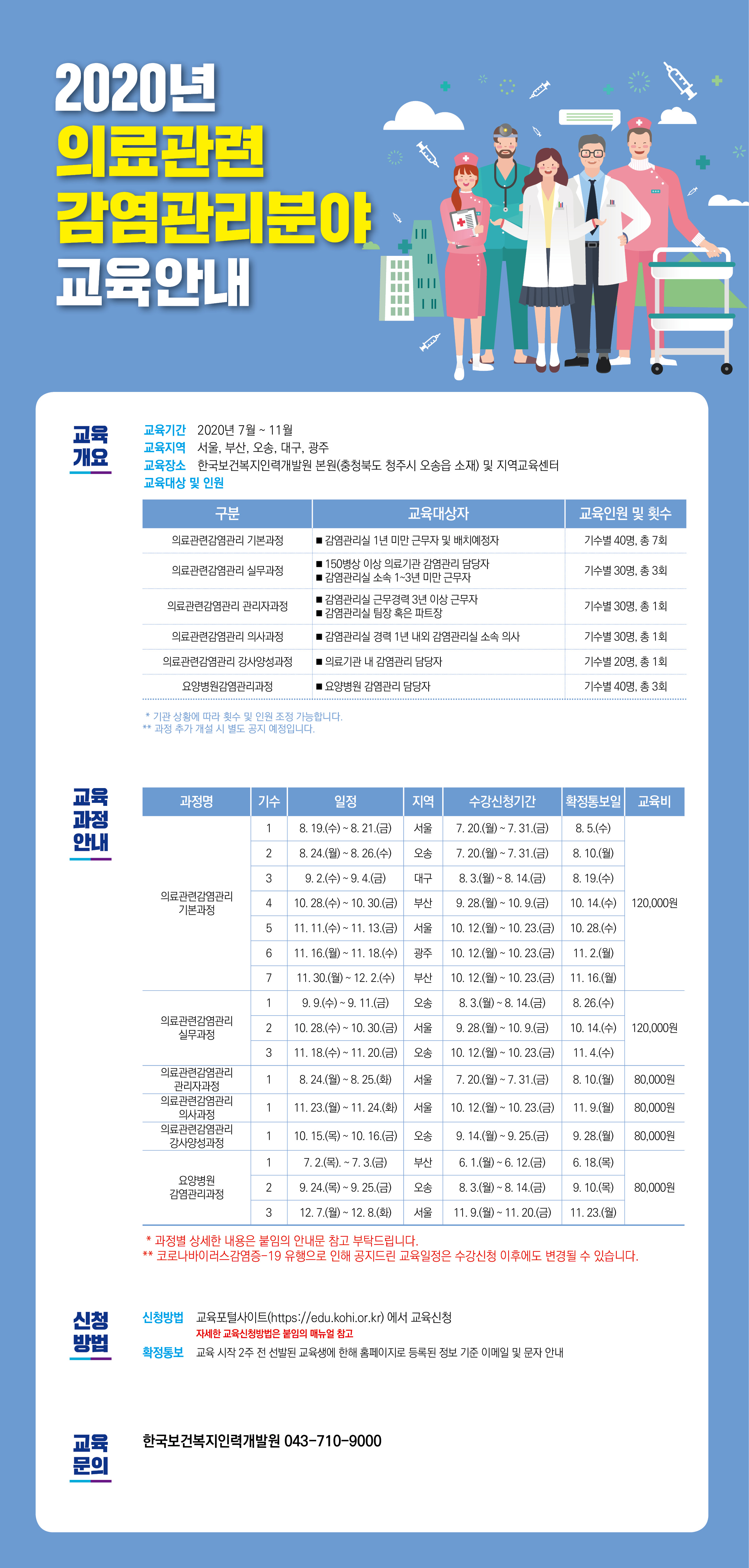 2020년
의료관련
감염관리분야
교육안내

교육개요

교육기간 2020년 7월 ~ 11월
교육지역 서울, 부산, 오송, 대구, 광주
교육장소 한국보건복지인력개발원 본원(충청북도 청주시 오송읍 소재) 및 지역교육센터
교육대상 및 인원

| 구분 | 교육대상자 | 교육인원 및 횟수 |
|---|---|---|
| 의료관련감염관리 기본과정 | ■ 감염관리실 1년 미만 근무자 및 배치예정자 | 기수별 40명, 총 7회 |
| 의료관련감염관리 실무과정 | ■ 150병상 이상 의료기관 감염관리 담당자 ■ 감염관리실 소속 1~3년 미만 근무자 | 기수별 30명, 총 3회 |
| 의료관련감염관리 관리자과정 | ■ 감염관리실 근무경력 3년 이상 근무자 ■ 감염관리실 팀장 혹은 파트장 | 기수별 30명, 총 1회 |
| 의료관련감염관리 의사과정 | ■ 감염관리실 경력 1년 내외 감염관리실 소속 의사 | 기수별 30명, 총 1회 |
| 의료관련감염관리 강사양성과정 | ■ 의료기관 내 감염관리 담당자 | 기수별 20명, 총 1회 |
| 요양병원감염관리과정 | ■ 요양병원 감염관리 담당자 | 기수별 40명, 총 3회 |

* 기관 상황에 따라 횟수 및 인원 조정 가능합니다.
** 과정 추가 개설 시 별도 공지 예정입니다.

교육과정안내

| 과정명 | 기수 | 일정 | 지역 | 수강신청기간 | 확정통보일 | 교육비 |
|---|---|---|---|---|---|---|
| 의료관련감염관리 기본과정 | 1 | 8. 19.(수) ~ 8. 21.(금) | 서울 | 7. 20.(월) ~ 7. 31.(금) | 8. 5.(수) | 120,000원 |
| | 2 | 8. 24.(월) ~ 8. 26.(수) | 오송 | 7. 20.(월) ~ 7. 31.(금) | 8. 10.(월) | |
| | 3 | 9. 2.(수) ~ 9. 4.(금) | 대구 | 8. 3.(월) ~ 8. 14.(금) | 8. 19.(수) | |
| | 4 | 10. 28.(수) ~ 10. 30.(금) | 부산 | 9. 28.(월) ~ 10. 9.(금) | 10. 14.(수) | |
| | 5 | 11. 11.(수) ~ 11. 13.(금) | 서울 | 10. 12.(월) ~ 10. 23.(금) | 10. 28.(수) | |
| | 6 | 11. 16.(월) ~ 11. 18.(수) | 광주 | 10. 12.(월) ~ 10. 23.(금) | 11. 2.(월) | |
| | 7 | 11. 30.(월) ~ 12. 2.(수) | 부산 | 10. 12.(월) ~ 10. 23.(금) | 11. 16.(월) | |
| 의료관련감염관리 실무과정 | 1 | 9. 9.(수) ~ 9. 11.(금) | 오송 | 8. 3.(월) ~ 8. 14.(금) | 8. 26.(수) | 120,000원 |
| | 2 | 10. 28.(수) ~ 10. 30.(금) | 서울 | 9. 28.(월) ~ 10. 9.(금) | 10. 14.(수) | |
| | 3 | 11. 18.(수) ~ 11. 20.(금) | 오송 | 10. 12.(월) ~ 10. 23.(금) | 11. 4.(수) | |
| 의료관련감염관리 관리자과정 | 1 | 8. 24.(월) ~ 8. 25.(화) | 서울 | 7. 20.(월) ~ 7. 31.(금) | 8. 10.(월) | 80,000원 |
| 의료관련감염관리 의사과정 | 1 | 11. 23.(월) ~ 11. 24.(화) | 서울 | 10. 12.(월) ~ 10. 23.(금) | 11. 9.(월) | 80,000원 |
| 의료관련감염관리 강사양성과정 | 1 | 10. 15.(목) ~ 10. 16.(금) | 오송 | 9. 14.(월) ~ 9. 25.(금) | 9. 28.(월) | 80,000원 |
| 요양병원 감염관리과정 | 1 | 7. 2.(목). ~ 7. 3.(금) | 부산 | 6. 1.(월) ~ 6. 12.(금) | 6. 18.(목) | 80,000원 |
| | 2 | 9. 24.(목) ~ 9. 25.(금) | 오송 | 8. 3.(월) ~ 8. 14.(금) | 9. 10.(목) | |
| | 3 | 12. 7.(월) ~ 12. 8.(화) | 서울 | 11. 9.(월) ~ 11. 20.(금) | 11. 23.(월) | |

* 과정별 상세한 내용은 붙임의 안내문 참고 부탁드립니다.
** 코로나바이러스감염증-19 유행으로 인해 공지드린 교육일정은 수강신청 이후에도 변경될 수 있습니다.

신청방법

신청방법 교육포털사이트(https://edu.kohi.or.kr) 에서 교육신청
자세한 교육신청방법은 붙임의 매뉴얼 참고
확정통보 교육 시작 2주 전 선발된 교육생에 한해 홈페이지로 등록된 정보 기준 이메일 및 문자 안내

교육문의

한국보건복지인력개발원 043-710-9000